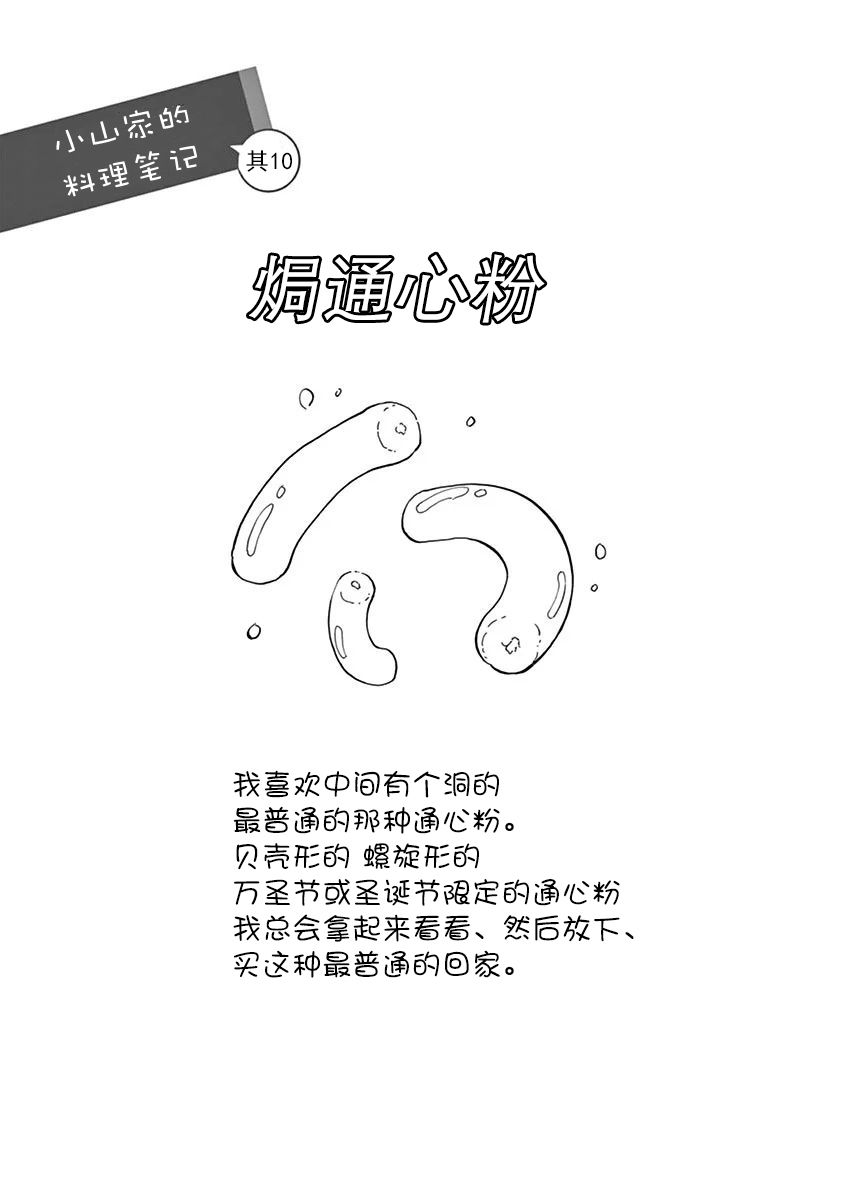 小山家的
料理笔记

其10

焗通心粉

我喜欢中间有个洞的
最普通的那种通心粉。
贝壳形的 螺旋形的
万圣节或圣诞节限定的通心粉
我总会拿起来看看、然后放下、
买这种最普通的回家。